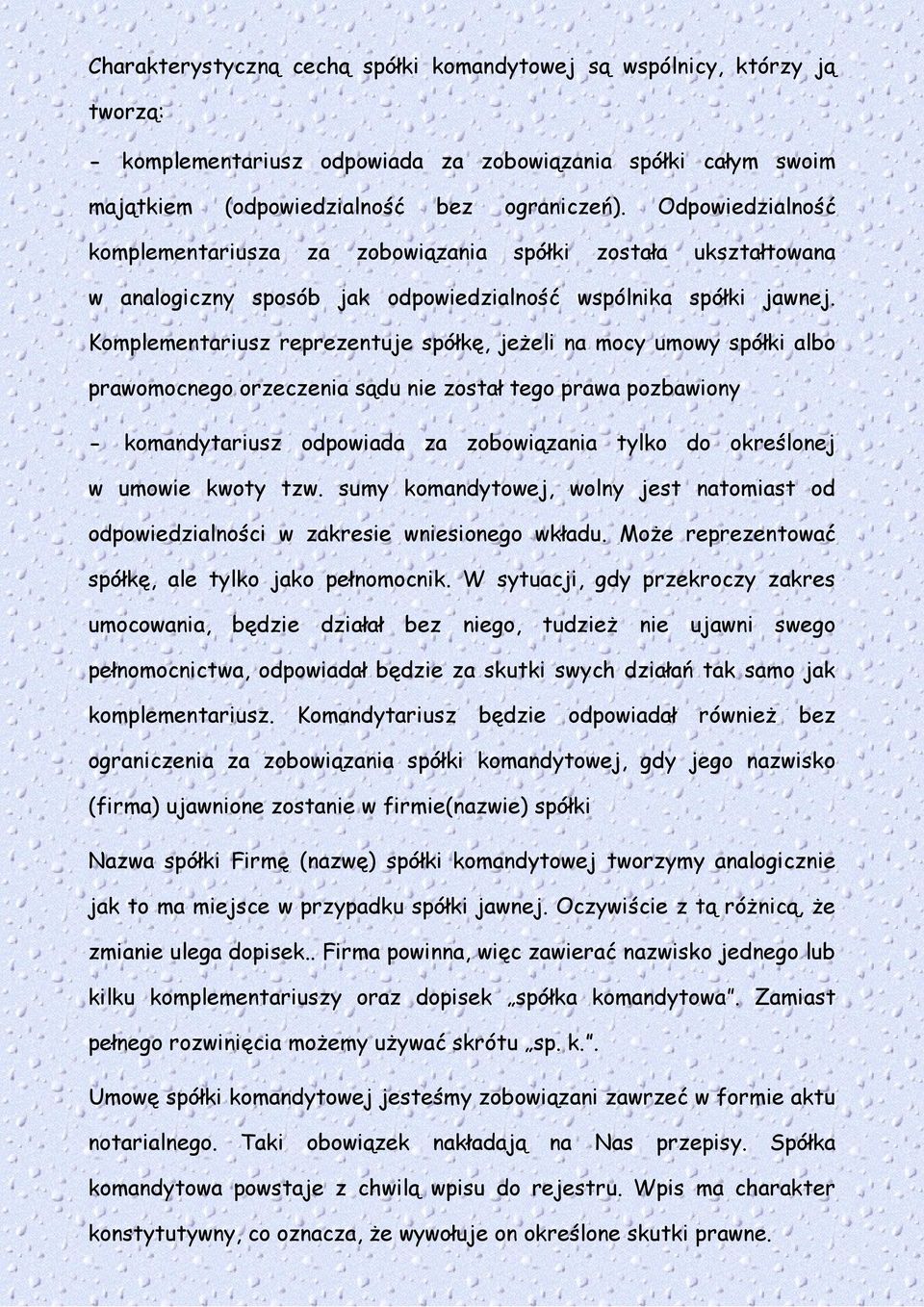 Charakterystyczną cechą spółki komandytowej są wspólnicy, którzy ją tworzą:

- komplementariusz odpowiada za zobowiązania spółki całym swoim majątkiem (odpowiedzialność bez ograniczeń). Odpowiedzialność komplementariusza za zobowiązania spółki została ukształtowana w analogiczny sposób jak odpowiedzialność wspólnika spółki jawnej. Komplementariusz reprezentuje spółkę, jeżeli na mocy umowy spółki albo prawomocnego orzeczenia sądu nie został tego prawa pozbawiony

- komandytariusz odpowiada za zobowiązania tylko do określonej w umowie kwoty tzw. sumy komandytowej, wolny jest natomiast od odpowiedzialności w zakresie wniesionego wkładu. Może reprezentować spółkę, ale tylko jako pełnomocnik. W sytuacji, gdy przekroczy zakres umocowania, będzie działał bez niego, tudzież nie ujawni swego pełnomocnictwa, odpowiadał będzie za skutki swych działań tak samo jak komplementariusz. Komandytariusz będzie odpowiadał również bez ograniczenia za zobowiązania spółki komandytowej, gdy jego nazwisko (firma) ujawnione zostanie w firmie(nazwie) spółki

Nazwa spółki Firmę (nazwę) spółki komandytowej tworzymy analogicznie jak to ma miejsce w przypadku spółki jawnej. Oczywiście z tą różnicą, że zmianie ulega dopisek.. Firma powinna, więc zawierać nazwisko jednego lub kilku komplementariuszy oraz dopisek „spółka komandytowa”. Zamiast pełnego rozwinięcia możemy używać skrótu „sp. k.”.

Umowę spółki komandytowej jesteśmy zobowiązani zawrzeć w formie aktu notarialnego. Taki obowiązek nakładają na Nas przepisy. Spółka komandytowa powstaje z chwilą wpisu do rejestru. Wpis ma charakter konstytutywny, co oznacza, że wywołuje on określone skutki prawne.